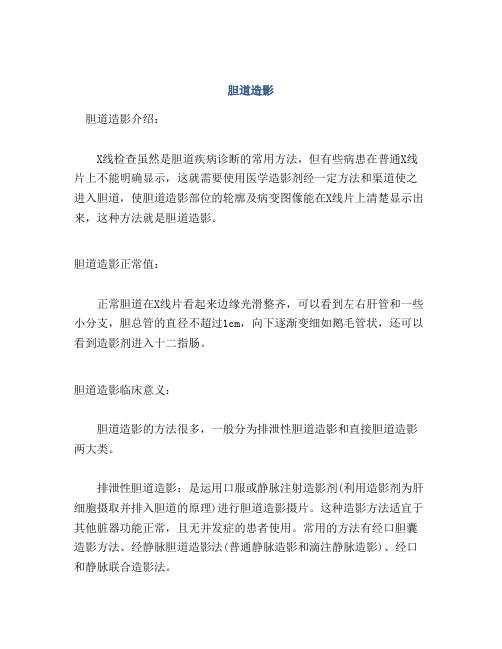 胆道造影

胆道造影介绍：

X线检查虽然是胆道疾病诊断的常用方法，但有些病患在普通X线片上不能明确显示，这就需要使用医学造影剂经一定方法和渠道使之进入胆道，使胆道造影部位的轮廓及病变图像能在X线片上清楚显示出来，这种方法就是胆道造影。

胆道造影正常值：

正常胆道在X线片看起来边缘光滑整齐，可以看到左右肝管和一些小分支，胆总管的直径不超过1cm，向下逐渐变细如鹅毛管状，还可以看到造影剂进入十二指肠。

胆道造影临床意义：

胆道造影的方法很多，一般分为排泄性胆道造影和直接胆道造影两大类。

排泄性胆道造影：是运用口服或静脉注射造影剂(利用造影剂为肝细胞摄取并排入胆道的原理)进行胆道造影摄片。这种造影方法适宜于其他脏器功能正常，且无并发症的患者使用。常用的方法有经口胆囊造影方法、经静脉胆道造影法(普通静脉造影和滴注静脉造影)、经口和静脉联合造影法。